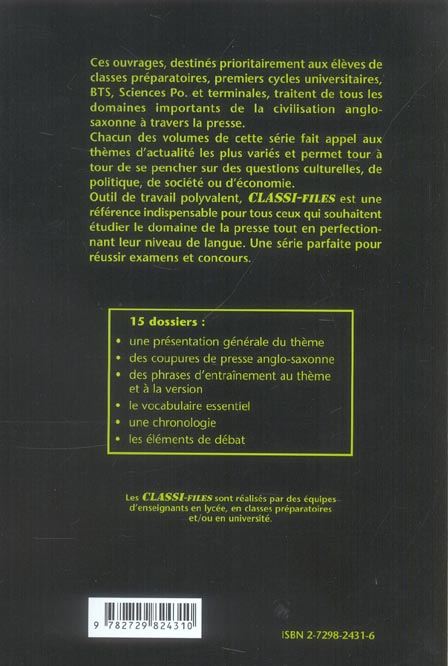 Ces ouvrages, destinés prioritairement aux élèves de classes préparatoires, premiers cycles universitaires, BTS, Sciences Po. et terminales, traitent de tous les domaines importants de la civilisation anglo-saxonne à travers la presse.
Chacun des volumes de cette série fait appel aux thèmes d'actualité les plus variés et permet tour à tour de se pencher sur des questions culturelles, de politique, de société ou d'économie.
Outil de travail polyvalent, CLASSI-FILES est une référence indispensable pour tous ceux qui souhaitent étudier le domaine de la presse tout en perfectionnant leur niveau de langue. Une série parfaite pour réussir examens et concours.

15 dossiers :
• une présentation générale du thème
• des coupures de presse anglo-saxonne
• des phrases d'entraînement au thème et à la version
• le vocabulaire essentiel
• une chronologie
• les éléments de débat

Les CLASSI-FILES sont réalisés par des équipes d'enseignants en lycée, en classes préparatoires et/ou en université.

9 782729 824310

ISBN 2-7298-2431-6